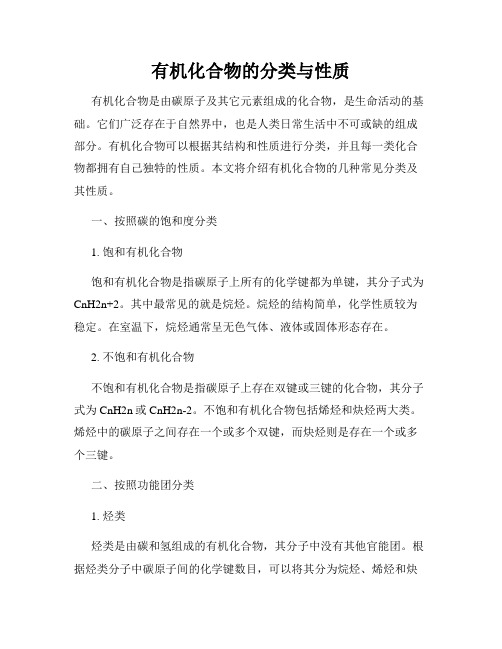 有机化合物的分类与性质

有机化合物是由碳原子及其它元素组成的化合物，是生命活动的基础。它们广泛存在于自然界中，也是人类日常生活中不可或缺的组成部分。有机化合物可以根据其结构和性质进行分类，并且每一类化合物都拥有自己独特的性质。本文将介绍有机化合物的几种常见分类及其性质。

一、按照碳的饱和度分类

1. 饱和有机化合物

饱和有机化合物是指碳原子上所有的化学键都为单键，其分子式为CnH2n+2。其中最常见的就是烷烃。烷烃的结构简单，化学性质较为稳定。在室温下，烷烃通常呈无色气体、液体或固体形态存在。

2. 不饱和有机化合物

不饱和有机化合物是指碳原子上存在双键或三键的化合物，其分子式为CnH2n或CnH2n-2。不饱和有机化合物包括烯烃和炔烃两大类。烯烃中的碳原子之间存在一个或多个双键，而炔烃则是存在一个或多个三键。

二、按照功能团分类

1. 烃类

烃类是由碳和氢组成的有机化合物，其分子中没有其他官能团。根据烃类分子中碳原子间的化学键数目，可以将其分为烷烃、烯烃和炔